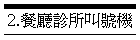 2.餐廳診所叫號機